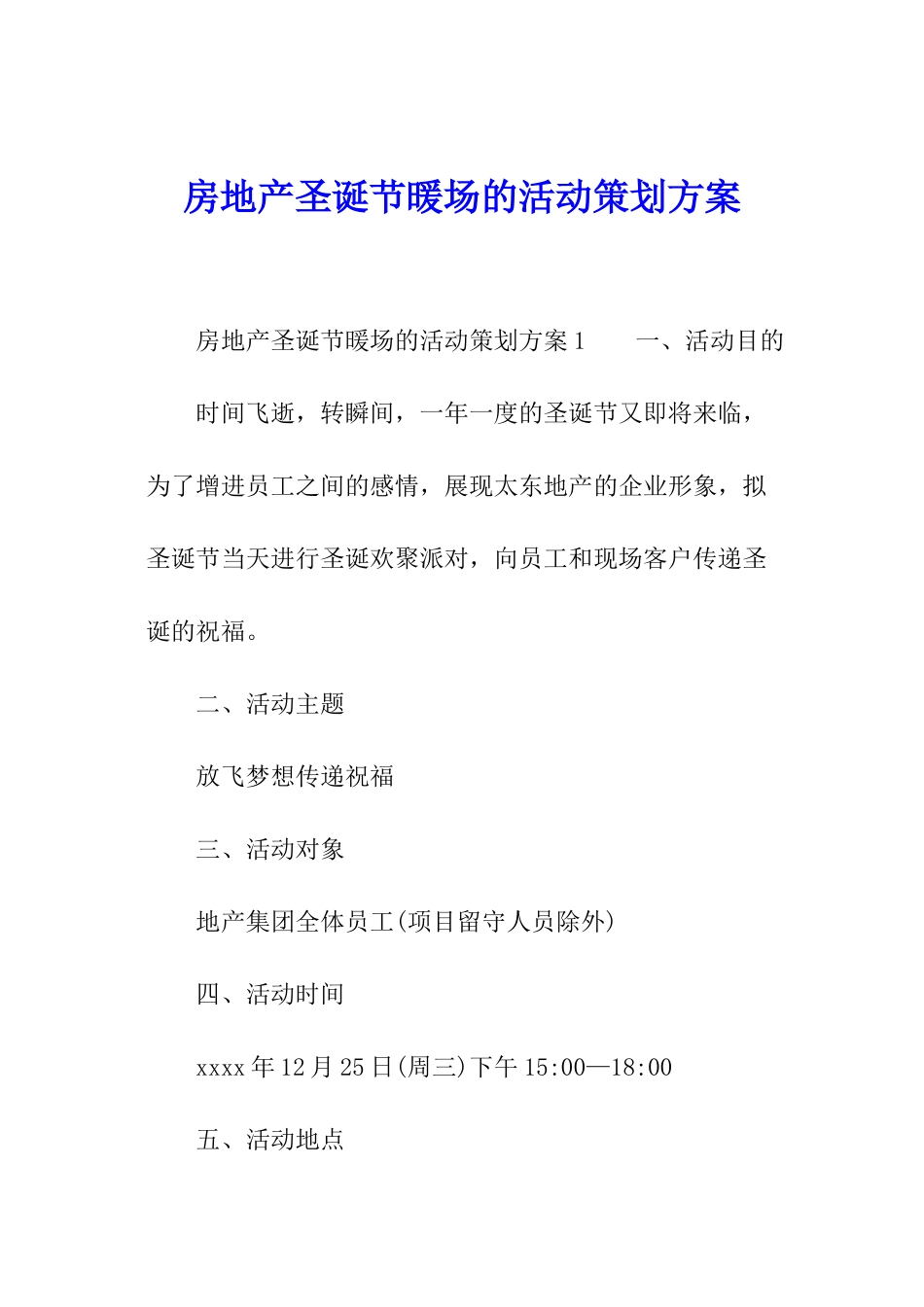 房地产圣诞节暖场的活动策划方案

房地产圣诞节暖场的活动策划方案1　　一、活动目的

时间飞逝，转瞬间，一年一度的圣诞节又即将来临，为了增进员工之间的感情，展现太东地产的企业形象，拟圣诞节当天进行圣诞欢聚派对，向员工和现场客户传递圣诞的祝福。

二、活动主题

放飞梦想传递祝福

三、活动对象

地产集团全体员工(项目留守人员除外)

四、活动时间

xxxx年12月25日(周三)下午15:00—18:00

五、活动地点